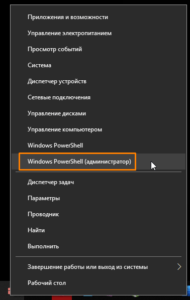 Приложения и возможности
Управление электропитанием
Просмотр событий
Система
Диспетчер устройств
Сетевые подключения
Управление дисками
Управление компьютером
Windows PowerShell
Windows PowerShell (администратор)

Диспетчер задач
Параметры
Проводник
Найти
Выполнить

Завершение работы или выход из системы
Рабочий стол